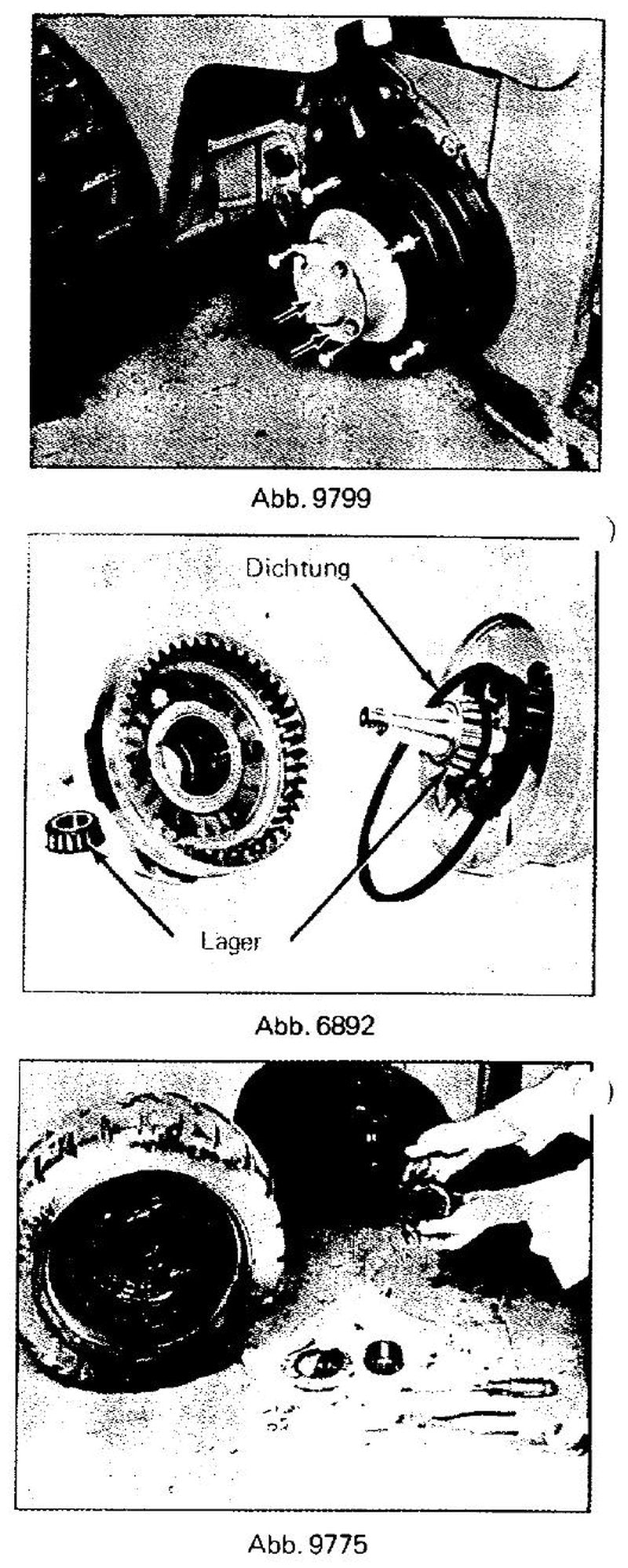 Abb. 9799

Dichtung

Lager

Abb. 6892

Abb. 9775